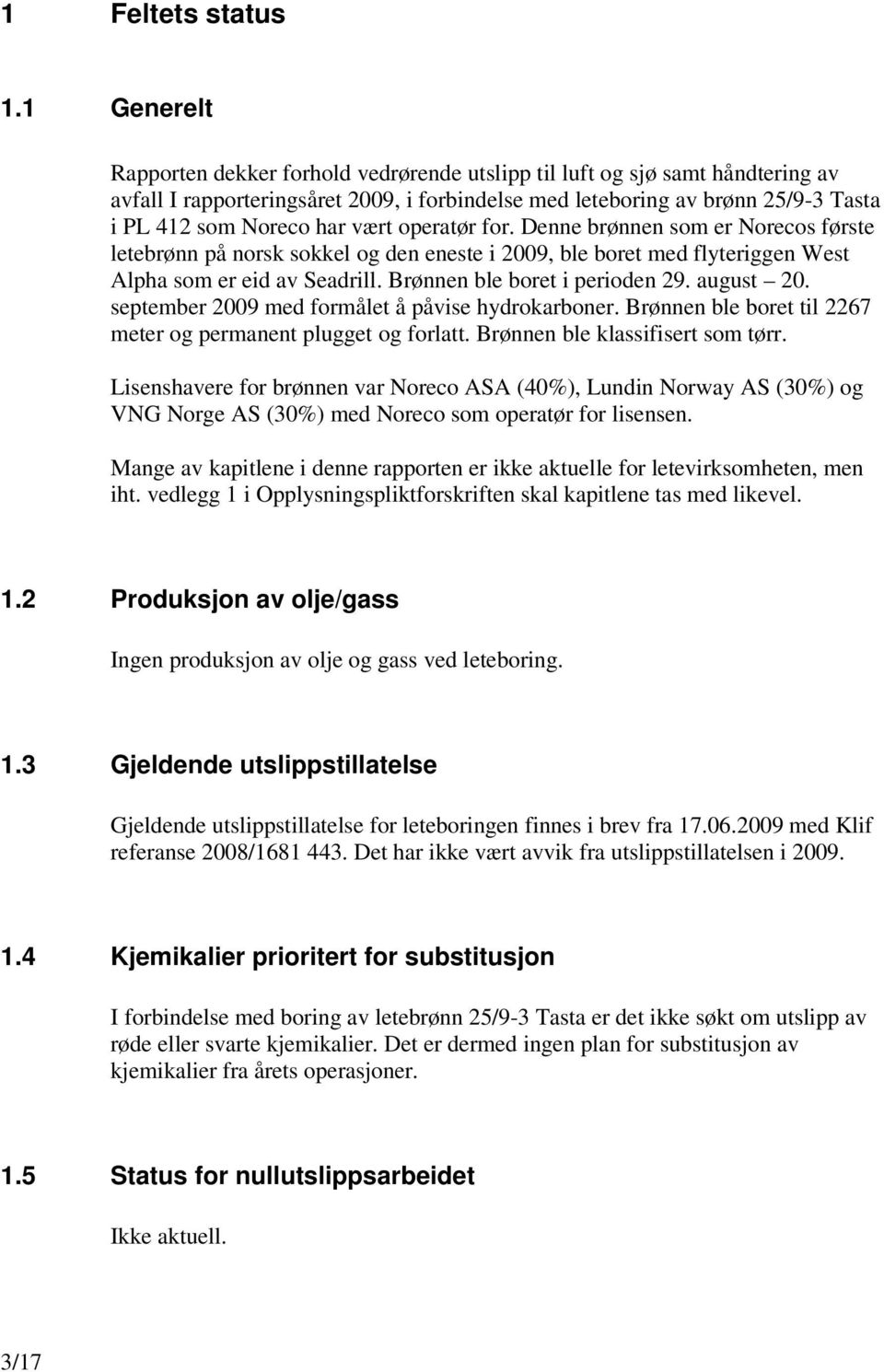 1 Feltets status

1.1 Generelt

Rapporten dekker forhold vedrørende utslipp til luft og sjø samt håndtering av avfall I rapporteringsåret 2009, i forbindelse med leteboring av brønn 25/9-3 Tasta i PL 412 som Noreco har vært operatør for. Denne brønnen som er Norecos første letebrønn på norsk sokkel og den eneste i 2009, ble boret med flyteriggen West Alpha som er eid av Seadrill. Brønnen ble boret i perioden 29. august – 20. september 2009 med formålet å påvise hydrokarboner. Brønnen ble boret til 2267 meter og permanent plugget og forlatt. Brønnen ble klassifisert som tørr.

Lisenshavere for brønnen var Noreco ASA (40%), Lundin Norway AS (30%) og VNG Norge AS (30%) med Noreco som operatør for lisensen.

Mange av kapitlene i denne rapporten er ikke aktuelle for letevirksomheten, men iht. vedlegg 1 i Opplysningspliktforskriften skal kapitlene tas med likevel.

1.2 Produksjon av olje/gass

Ingen produksjon av olje og gass ved leteboring.

1.3 Gjeldende utslippstillatelse

Gjeldende utslippstillatelse for leteboringen finnes i brev fra 17.06.2009 med Klif referanse 2008/1681 443. Det har ikke vært avvik fra utslippstillatelsen i 2009.

1.4 Kjemikalier prioritert for substitusjon

I forbindelse med boring av letebrønn 25/9-3 Tasta er det ikke søkt om utslipp av røde eller svarte kjemikalier. Det er dermed ingen plan for substitusjon av kjemikalier fra årets operasjoner.

1.5 Status for nullutslippsarbeidet

Ikke aktuell.

3/17